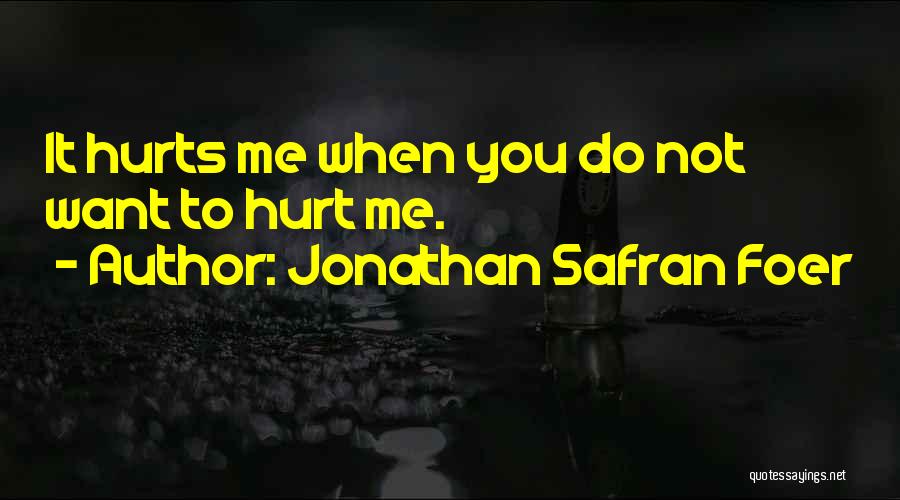 It hurts me when you do not want to hurt me.
- Author: Jonathan Safran Foer

quotessayings.net